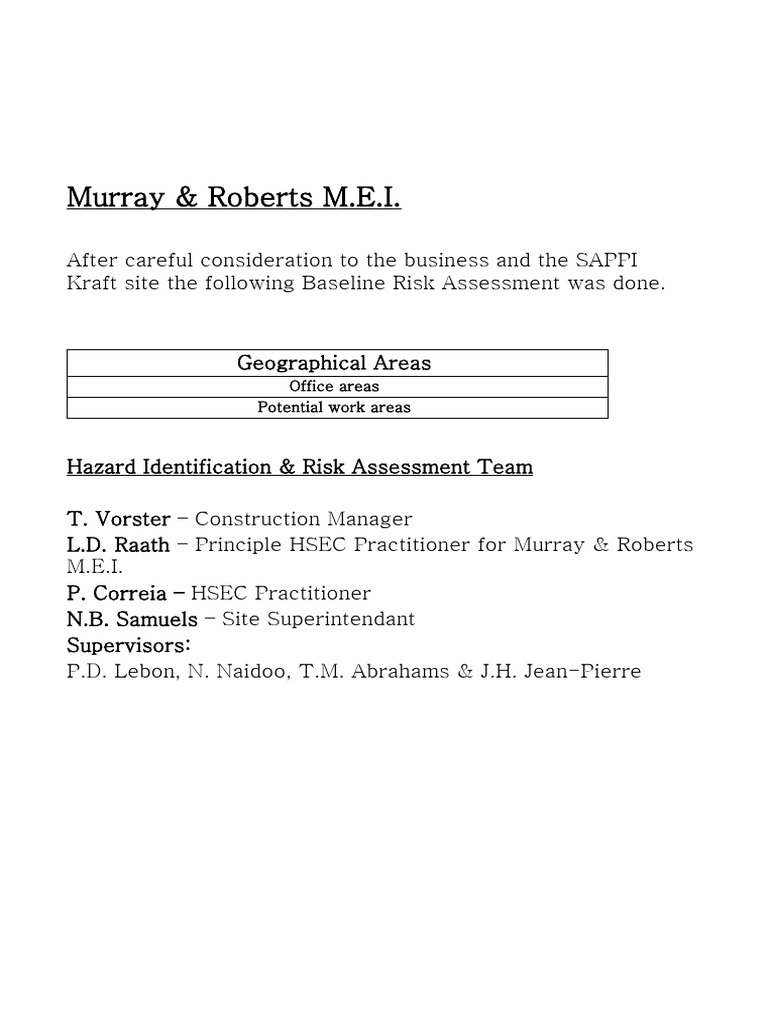 Murray & Roberts M.E.I.

After careful consideration to the business and the SAPPI Kraft site the following Baseline Risk Assessment was done.

| Geographical Areas |
|---|
| Office areas |
| Potential work areas |

Hazard Identification & Risk Assessment Team

T. Vorster – Construction Manager
L.D. Raath – Principle HSEC Practitioner for Murray & Roberts M.E.I.
P. Correia – HSEC Practitioner
N.B. Samuels – Site Superintendant
Supervisors:
P.D. Lebon, N. Naidoo, T.M. Abrahams & J.H. Jean-Pierre